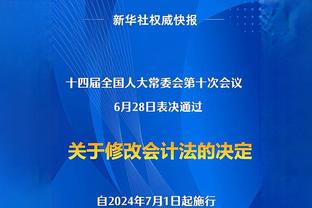 新华社权威快报

十四届全国人大常委会第十次会议
6月28日表决通过

关于修改会计法的决定

自2024年7月1日起施行